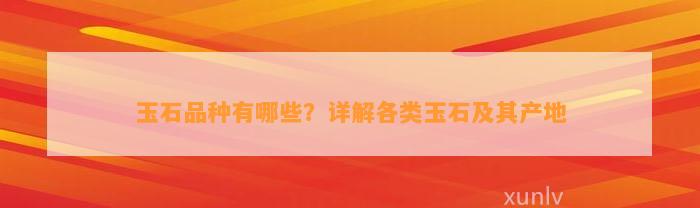 玉石品种有哪些？详解各类玉石及其产地

xunlv